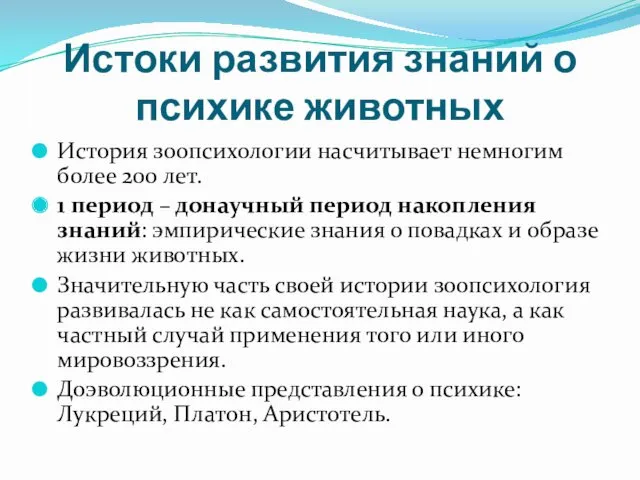 Истоки развития знаний о психике животных

История зоопсихологии насчитывает немногим более 200 лет.

1 период – донаучный период накопления знаний: эмпирические знания о повадках и образе жизни животных.

Значительную часть своей истории зоопсихология развивалась не как самостоятельная наука, а как частный случай применения того или иного мировоззрения.

Доэволюционные представления о психике: Лукреций, Платон, Аристотель.